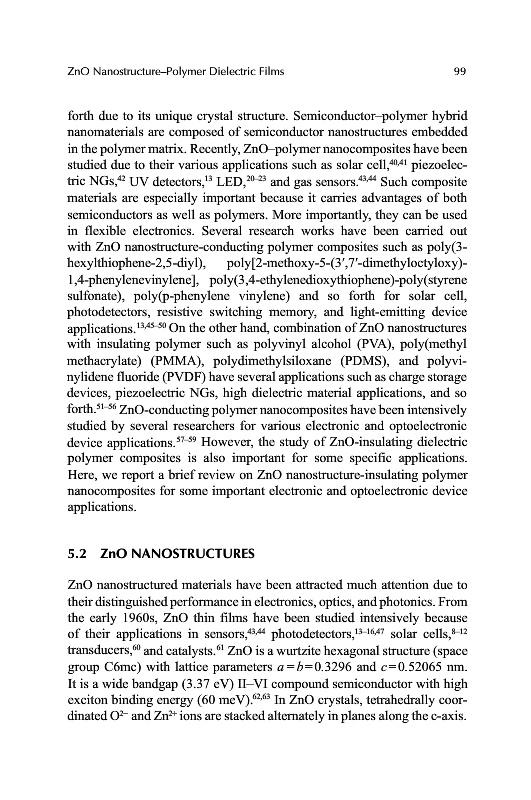 ZnO Nanostructure–Polymer Dielectric Films 99

forth due to its unique crystal structure. Semiconductor–polymer hybrid nanomaterials are composed of semiconductor nanostructures embedded in the polymer matrix. Recently, ZnO–polymer nanocomposites have been studied due to their various applications such as solar cell,$^{40,41}$ piezoelectric NGs,$^{42}$ UV detectors,$^{13}$ LED,$^{20–23}$ and gas sensors.$^{43,44}$ Such composite materials are especially important because it carries advantages of both semiconductors as well as polymers. More importantly, they can be used in flexible electronics. Several research works have been carried out with ZnO nanostructure-conducting polymer composites such as poly(3-hexylthiophene-2,5-diyl), poly[2-methoxy-5-(3′,7′-dimethyloctyloxy)-1,4-phenylenevinylene], poly(3,4-ethylenedioxythiophene)-poly(styrene sulfonate), poly(p-phenylene vinylene) and so forth for solar cell, photodetectors, resistive switching memory, and light-emitting device applications.$^{13,45–50}$ On the other hand, combination of ZnO nanostructures with insulating polymer such as polyvinyl alcohol (PVA), poly(methyl methacrylate) (PMMA), polydimethylsiloxane (PDMS), and polyvinylidene fluoride (PVDF) have several applications such as charge storage devices, piezoelectric NGs, high dielectric material applications, and so forth.$^{51–56}$ ZnO-conducting polymer nanocomposites have been intensively studied by several researchers for various electronic and optoelectronic device applications.$^{57–59}$ However, the study of ZnO-insulating dielectric polymer composites is also important for some specific applications. Here, we report a brief review on ZnO nanostructure-insulating polymer nanocomposites for some important electronic and optoelectronic device applications.

5.2 ZnO NANOSTRUCTURES

ZnO nanostructured materials have been attracted much attention due to their distinguished performance in electronics, optics, and photonics. From the early 1960s, ZnO thin films have been studied intensively because of their applications in sensors,$^{43,44}$ photodetectors,$^{13–16,47}$ solar cells,$^{8–12}$ transducers,$^{60}$ and catalysts.$^{61}$ ZnO is a wurtzite hexagonal structure (space group C6mc) with lattice parameters $a=b=0.3296$ and $c=0.52065$ nm. It is a wide bandgap (3.37 eV) II–VI compound semiconductor with high exciton binding energy (60 meV).$^{62,63}$ In ZnO crystals, tetrahedrally coordinated $O^{2-}$ and $Zn^{2+}$ ions are stacked alternately in planes along the c-axis.